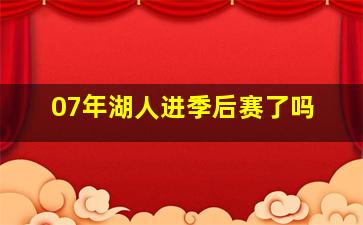 07年湖人进季后赛了吗